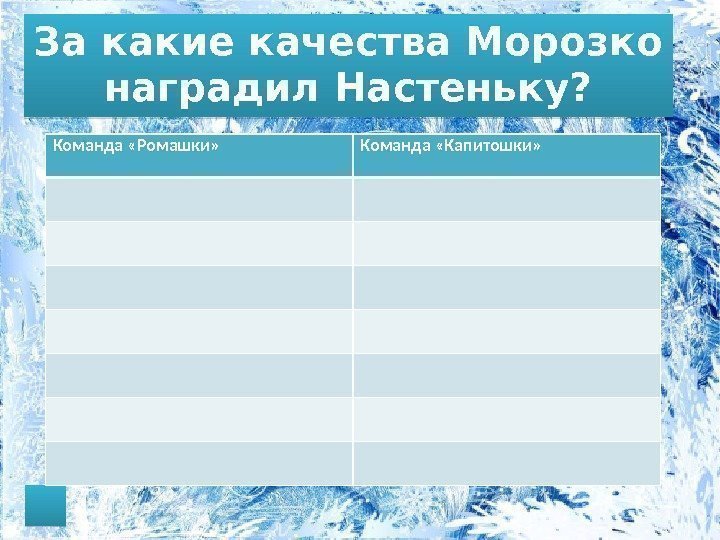 За какие качества Морозко наградил Настеньку?

| Команда «Ромашки» | Команда «Капитошки» |
|---|---|
| | |
| | |
| | |
| | |
| | |
| | |
| | |